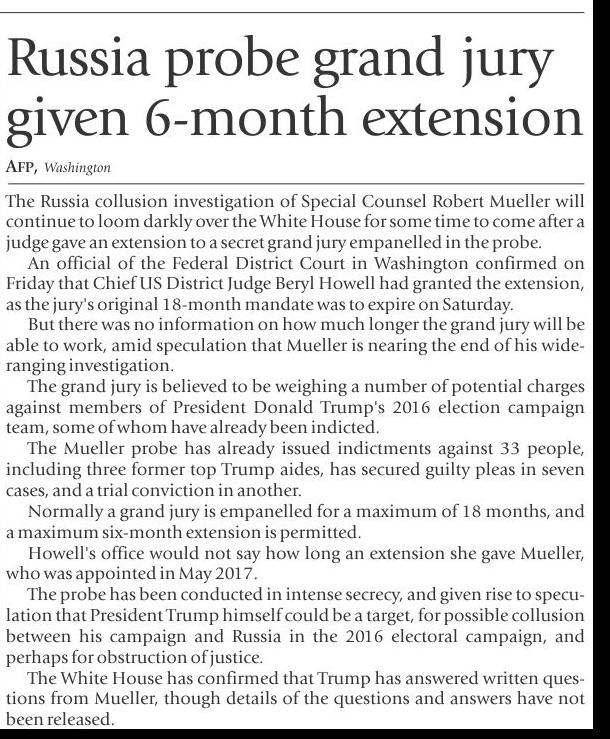 Russia probe grand jury given 6-month extension

AFP, Washington

The Russia collusion investigation of Special Counsel Robert Mueller will continue to loom darkly over the White House for some time to come after a judge gave an extension to a secret grand jury empanelled in the probe.

An official of the Federal District Court in Washington confirmed on Friday that Chief US District Judge Beryl Howell had granted the extension, as the jury's original 18-month mandate was to expire on Saturday.

But there was no information on how much longer the grand jury will be able to work, amid speculation that Mueller is nearing the end of his wide-ranging investigation.

The grand jury is believed to be weighing a number of potential charges against members of President Donald Trump's 2016 election campaign team, some of whom have already been indicted.

The Mueller probe has already issued indictments against 33 people, including three former top Trump aides, has secured guilty pleas in seven cases, and a trial conviction in another.

Normally a grand jury is empanelled for a maximum of 18 months, and a maximum six-month extension is permitted.

Howell's office would not say how long an extension she gave Mueller, who was appointed in May 2017.

The probe has been conducted in intense secrecy, and given rise to speculation that President Trump himself could be a target, for possible collusion between his campaign and Russia in the 2016 electoral campaign, and perhaps for obstruction of justice.

The White House has confirmed that Trump has answered written questions from Mueller, though details of the questions and answers have not been released.